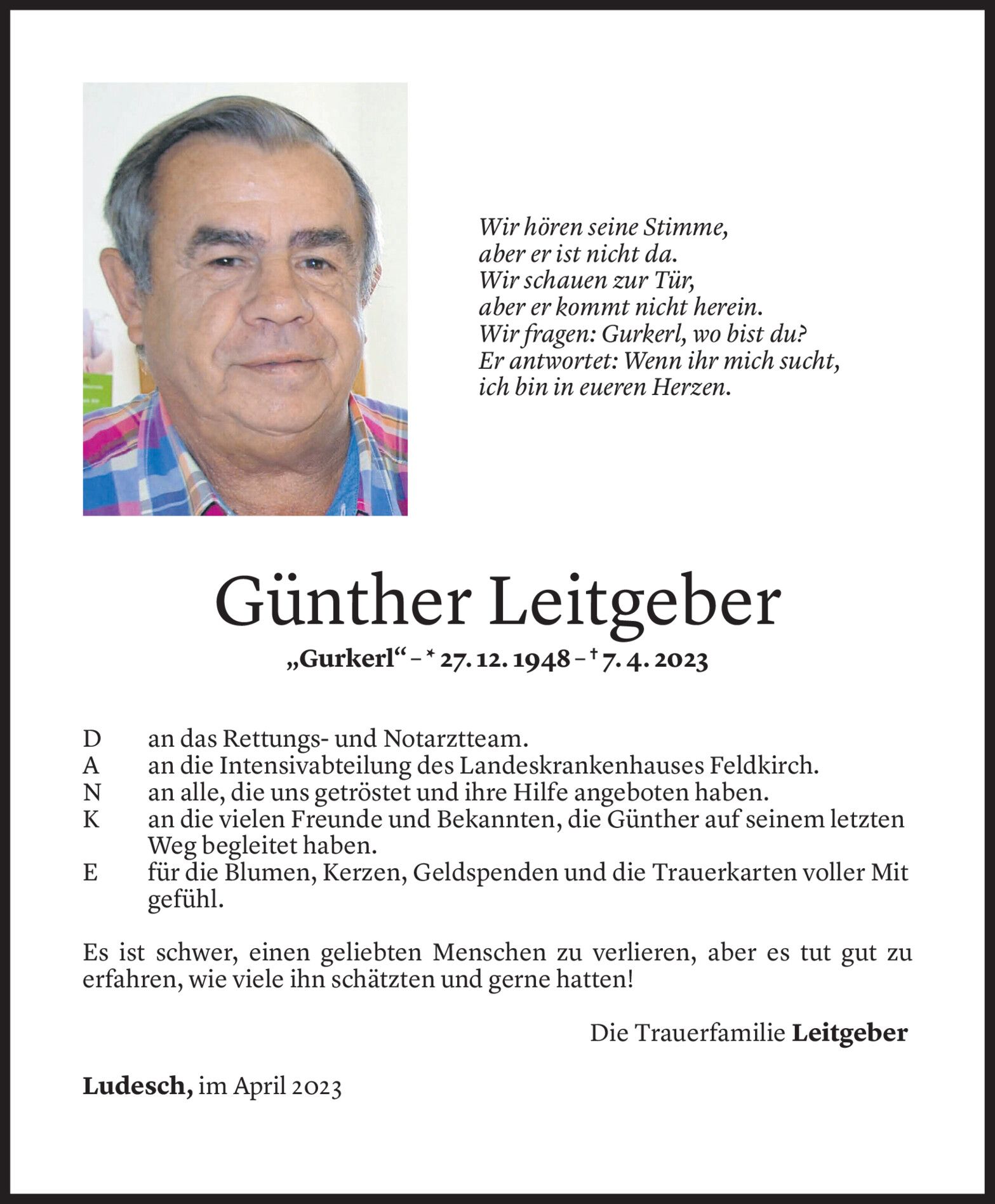 Wir hören seine Stimme,
aber er ist nicht da.
Wir schauen zur Tür,
aber er kommt nicht herein.
Wir fragen: Gurkerl, wo bist du?
Er antwortet: Wenn ihr mich sucht,
ich bin in eueren Herzen.

Günther Leitgeber

„Gurkerl“ – * 27. 12. 1948 – † 7. 4. 2023

D an das Rettungs- und Notarztteam.
A an die Intensivabteilung des Landeskrankenhauses Feldkirch.
N an alle, die uns getröstet und ihre Hilfe angeboten haben.
K an die vielen Freunde und Bekannten, die Günther auf seinem letzten Weg begleitet haben.
E für die Blumen, Kerzen, Geldspenden und die Trauerkarten voller Mit gefühl.

Es ist schwer, einen geliebten Menschen zu verlieren, aber es tut gut zu erfahren, wie viele ihn schätzten und gerne hatten!

Die Trauerfamilie Leitgeber

Ludesch, im April 2023